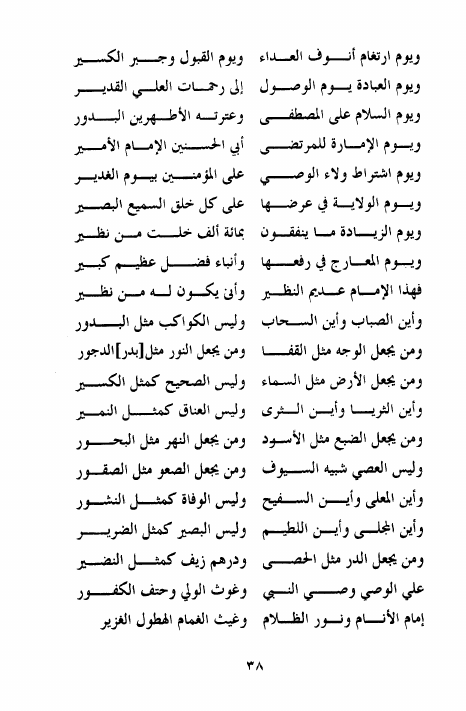 ويوم ارتغام أنوف العداء ويوم القبول وجبر الكسير
ويوم العبادة يوم الوصول إلى رحمات العلي القدير
ويوم السلام على المصطفى وعترته الأطهرين البدور
ويوم الإمارة للمرتضى أبي الحسنين الإمام الأمير
ويوم اشتراط ولاء الوصي على المؤمنين بيوم الغدير
ويوم الولاية في عرضها على كل خلق السميع البصير
ويوم الزيادة ما ينفقون بمائة ألف خلت من نظير
ويوم المعارج في رفعها وأنباء فضل عظيم كبير
فهذا الإمام عديم النظير وأنى يكون له من نظير
وأين الصباب وأين السحاب وليس الكواكب مثل البدور
ومن يجعل الوجه مثل القفا ومن يجعل النور مثل[بدر]الدجور
ومن يجعل الأرض مثل السماء وليس الصحيح كمثل الكسير
وأين الثريا وأين الثرى وليس العناق كمثل النمير
ومن يجعل الضبع مثل الأسود ومن يجعل النهر مثل البحور
وليس العصي شبيه السيوف ومن يجعل الصعو مثل الصقور
وأين المعلى وأين السفيح وليس الوفاة كمثل النشور
وأين المجلى وأين اللطيم وليس البصير كمثل الضرير
ومن يجعل الدر مثل الحصى ودرهم زيف كمثل النضير
علي الوصي وصي النبي وغوث الولي وحتف الكفور
إمام الأنام ونور الظلام وغيث الغمام الهطول الغزير

٣٨